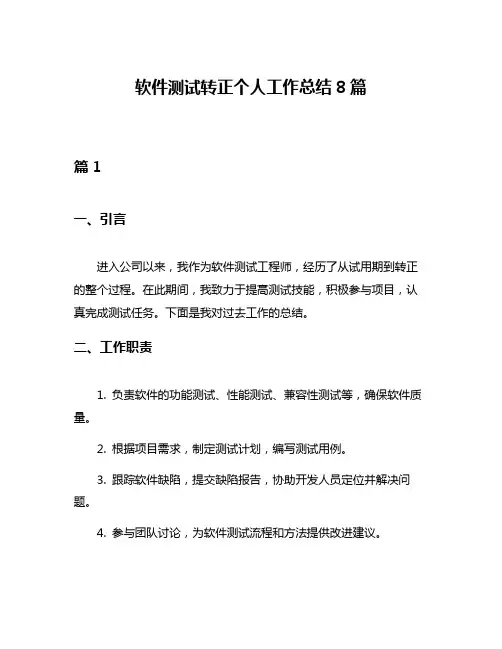 软件测试转正个人工作总结 8 篇

篇 1

一、引言

进入公司以来，我作为软件测试工程师，经历了从试用期到转正的整个过程。在此期间，我致力于提高测试技能，积极参与项目，认真完成测试任务。下面是我对过去工作的总结。

二、工作职责

1. 负责软件的功能测试、性能测试、兼容性测试等，确保软件质量。

2. 根据项目需求，制定测试计划，编写测试用例。

3. 跟踪软件缺陷，提交缺陷报告，协助开发人员定位并解决问题。

4. 参与团队讨论，为软件测试流程和方法提供改进建议。